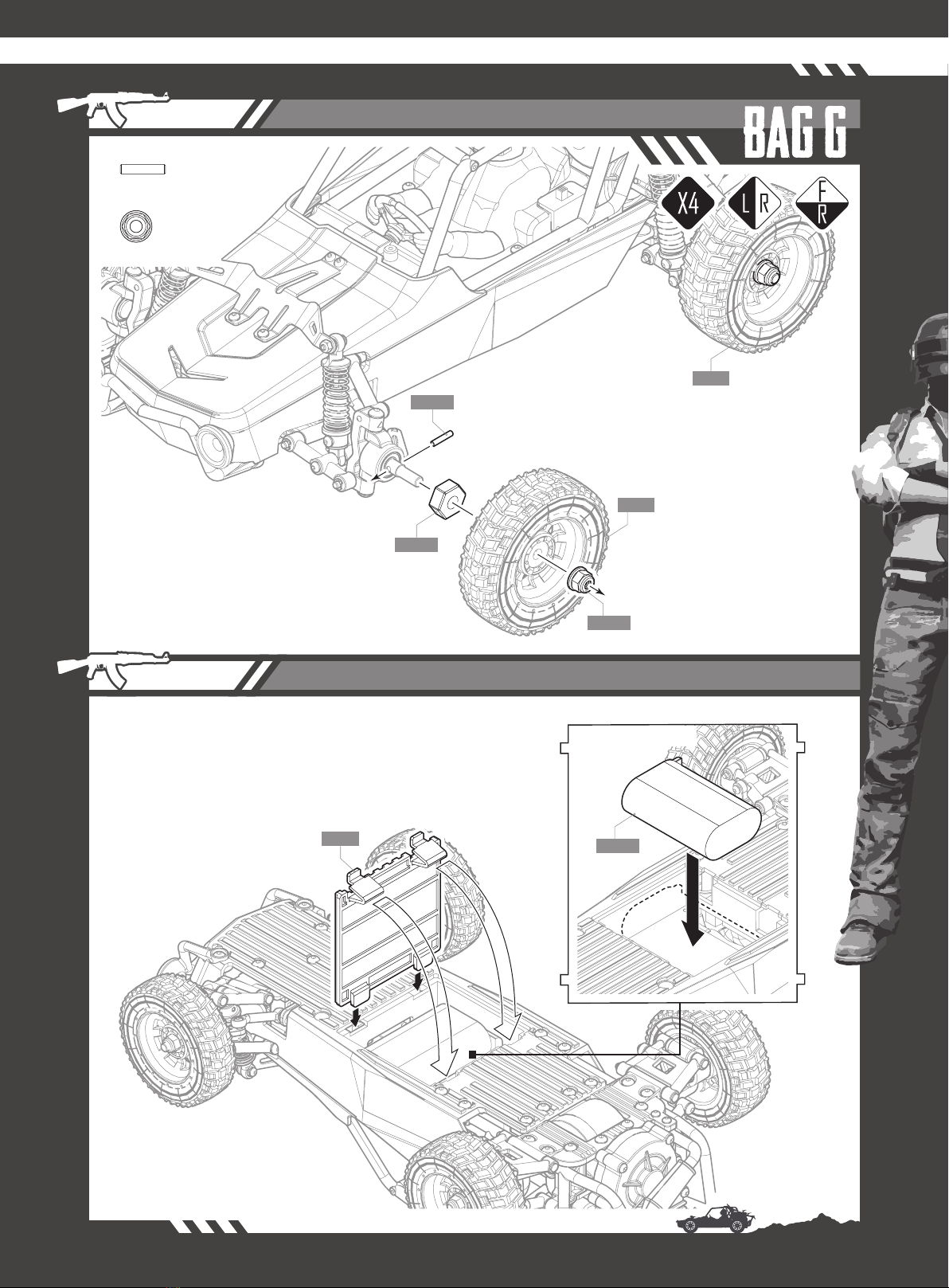 BAG G

X4

L R

F R